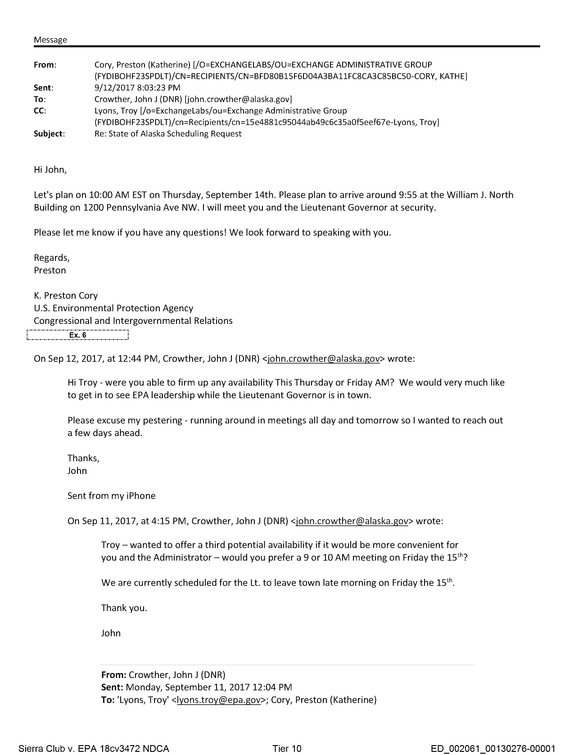 Message

From: Cory, Preston (Katherine) [/O=EXCHANGELABS/OU=EXCHANGE ADMINISTRATIVE GROUP (FYDIBOHF23SPDLT)/CN=RECIPIENTS/CN=BFD80B15F6D04A3BA11FC8CA3C85BC50-CORY, KATHE]
Sent: 9/12/2017 8:03:23 PM
To: Crowther, John J (DNR) [john.crowther@alaska.gov]
CC: Lyons, Troy [/o=ExchangeLabs/ou=Exchange Administrative Group (FYDIBOHF23SPDLT)/cn=Recipients/cn=15e4881c95044ab49c6c35a0f5eef67e-Lyons, Troy]
Subject: Re: State of Alaska Scheduling Request

Hi John,

Let's plan on 10:00 AM EST on Thursday, September 14th. Please plan to arrive around 9:55 at the William J. North Building on 1200 Pennsylvania Ave NW. I will meet you and the Lieutenant Governor at security.

Please let me know if you have any questions! We look forward to speaking with you.

Regards,
Preston

K. Preston Cory
U.S. Environmental Protection Agency
Congressional and Intergovernmental Relations
Ex. 6

On Sep 12, 2017, at 12:44 PM, Crowther, John J (DNR) <john.crowther@alaska.gov> wrote:

Hi Troy - were you able to firm up any availability This Thursday or Friday AM? We would very much like to get in to see EPA leadership while the Lieutenant Governor is in town.

Please excuse my pestering - running around in meetings all day and tomorrow so I wanted to reach out a few days ahead.

Thanks,
John

Sent from my iPhone

On Sep 11, 2017, at 4:15 PM, Crowther, John J (DNR) <john.crowther@alaska.gov> wrote:

Troy – wanted to offer a third potential availability if it would be more convenient for you and the Administrator – would you prefer a 9 or 10 AM meeting on Friday the 15$^{th}$?

We are currently scheduled for the Lt. to leave town late morning on Friday the 15$^{th}$.

Thank you.

John

From: Crowther, John J (DNR)
Sent: Monday, September 11, 2017 12:04 PM
To: 'Lyons, Troy' <lyons.troy@epa.gov>; Cory, Preston (Katherine)

Sierra Club v. EPA 18cv3472 NDCA Tier 10 ED_002061_00130276-00001